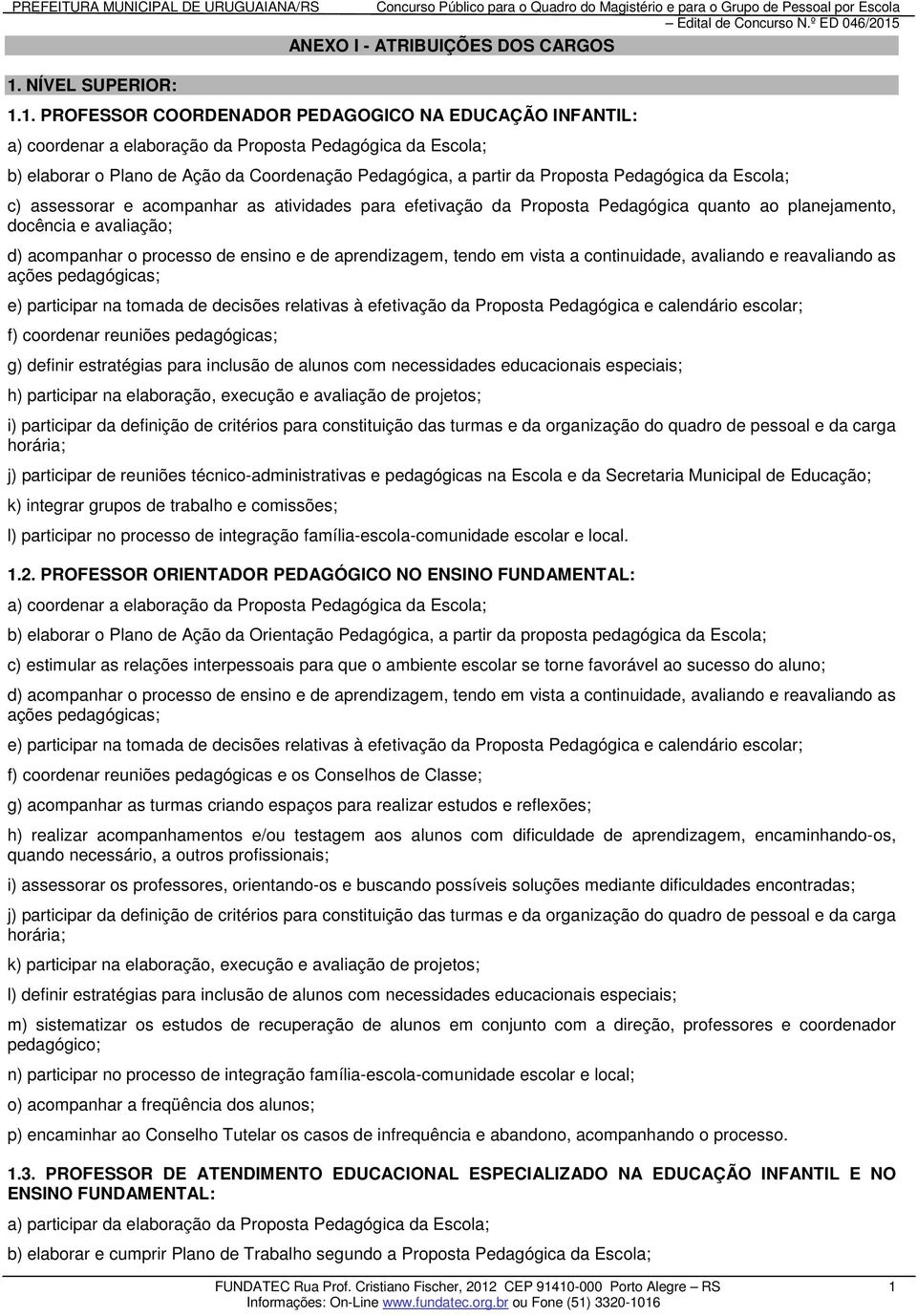 PREFEITURA MUNICIPAL DE URUGUAIANA/RS Concurso Público para o Quadro do Magistério e para o Grupo de Pessoal por Escola
Edital de Concurso N.º ED 046/2015

ANEXO I - ATRIBUIÇÕES DOS CARGOS

1. NÍVEL SUPERIOR:

1.1. PROFESSOR COORDENADOR PEDAGOGICO NA EDUCAÇÃO INFANTIL:

a) coordenar a elaboração da Proposta Pedagógica da Escola;

b) elaborar o Plano de Ação da Coordenação Pedagógica, a partir da Proposta Pedagógica da Escola;

c) assessorar e acompanhar as atividades para efetivação da Proposta Pedagógica quanto ao planejamento, docência e avaliação;

d) acompanhar o processo de ensino e de aprendizagem, tendo em vista a continuidade, avaliando e reavaliando as ações pedagógicas;

e) participar na tomada de decisões relativas à efetivação da Proposta Pedagógica e calendário escolar;

f) coordenar reuniões pedagógicas;

g) definir estratégias para inclusão de alunos com necessidades educacionais especiais;

h) participar na elaboração, execução e avaliação de projetos;

i) participar da definição de critérios para constituição das turmas e da organização do quadro de pessoal e da carga horária;

j) participar de reuniões técnico-administrativas e pedagógicas na Escola e da Secretaria Municipal de Educação;

k) integrar grupos de trabalho e comissões;

l) participar no processo de integração família-escola-comunidade escolar e local.

1.2. PROFESSOR ORIENTADOR PEDAGÓGICO NO ENSINO FUNDAMENTAL:

a) coordenar a elaboração da Proposta Pedagógica da Escola;

b) elaborar o Plano de Ação da Orientação Pedagógica, a partir da proposta pedagógica da Escola;

c) estimular as relações interpessoais para que o ambiente escolar se torne favorável ao sucesso do aluno;

d) acompanhar o processo de ensino e de aprendizagem, tendo em vista a continuidade, avaliando e reavaliando as ações pedagógicas;

e) participar na tomada de decisões relativas à efetivação da Proposta Pedagógica e calendário escolar;

f) coordenar reuniões pedagógicas e os Conselhos de Classe;

g) acompanhar as turmas criando espaços para realizar estudos e reflexões;

h) realizar acompanhamentos e/ou testagem aos alunos com dificuldade de aprendizagem, encaminhando-os, quando necessário, a outros profissionais;

i) assessorar os professores, orientando-os e buscando possíveis soluções mediante dificuldades encontradas;

j) participar da definição de critérios para constituição das turmas e da organização do quadro de pessoal e da carga horária;

k) participar na elaboração, execução e avaliação de projetos;

l) definir estratégias para inclusão de alunos com necessidades educacionais especiais;

m) sistematizar os estudos de recuperação de alunos em conjunto com a direção, professores e coordenador pedagógico;

n) participar no processo de integração família-escola-comunidade escolar e local;

o) acompanhar a freqüência dos alunos;

p) encaminhar ao Conselho Tutelar os casos de infrequência e abandono, acompanhando o processo.

1.3. PROFESSOR DE ATENDIMENTO EDUCACIONAL ESPECIALIZADO NA EDUCAÇÃO INFANTIL E NO ENSINO FUNDAMENTAL:

a) participar da elaboração da Proposta Pedagógica da Escola;

b) elaborar e cumprir Plano de Trabalho segundo a Proposta Pedagógica da Escola;

FUNDATEC Rua Prof. Cristiano Fischer, 2012 CEP 91410-000 Porto Alegre – RS 1
Informações: On-Line www.fundatec.org.br ou Fone (51) 3320-1016